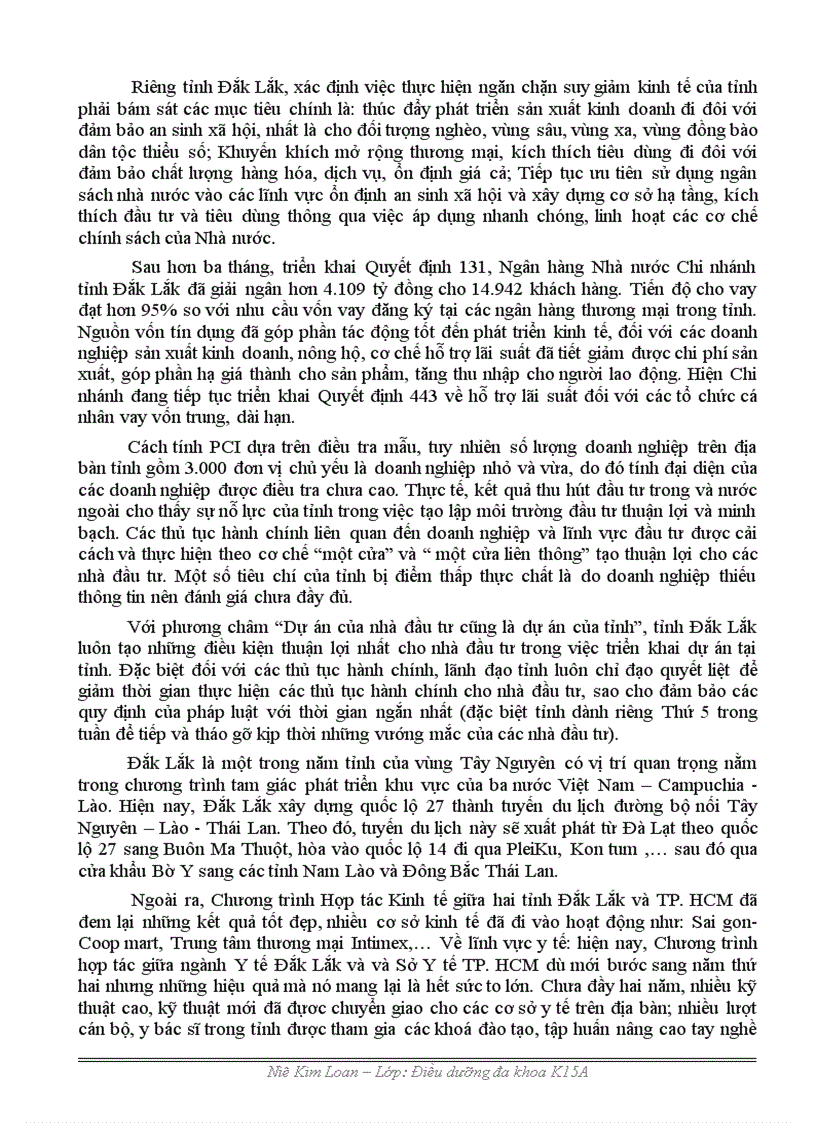 Riêng tỉnh Đắk Lắk, xác định việc thực hiện ngăn chặn suy giảm kinh tế của tỉnh phải bám sát các mục tiêu chính là: thúc đẩy phát triển sản xuất kinh doanh đi đôi với đảm bảo an sinh xã hội, nhất là cho đối tượng nghèo, vùng sâu, vùng xa, vùng đồng bào dân tộc thiểu số; Khuyến khích mở rộng thương mại, kích thích tiêu dùng đi đôi với đảm bảo chất lượng hàng hóa, dịch vụ, ổn định giá cả; Tiếp tục ưu tiên sử dụng ngân sách nhà nước vào các lĩnh vực ổn định an sinh xã hội và xây dựng cơ sở hạ tầng, kích thích đầu tư và tiêu dùng thông qua việc áp dụng nhanh chóng, linh hoạt các cơ chế chính sách của Nhà nước.

Sau hơn ba tháng, triển khai Quyết định 131, Ngân hàng Nhà nước Chi nhánh tỉnh Đắk Lắk đã giải ngân hơn 4.109 tỷ đồng cho 14.942 khách hàng. Tiến độ cho vay đạt hơn 95% so với nhu cầu vốn vay đăng ký tại các ngân hàng thương mại trong tỉnh. Nguồn vốn tín dụng đã góp phần tác động tốt đến phát triển kinh tế, đối với các doanh nghiệp sản xuất kinh doanh, nông hộ, cơ chế hỗ trợ lãi suất đã tiết giảm được chi phí sản xuất, góp phần hạ giá thành cho sản phẩm, tăng thu nhập cho người lao động. Hiện Chi nhánh đang tiếp tục triển khai Quyết định 443 về hỗ trợ lãi suất đối với các tổ chức cá nhân vay vốn trung, dài hạn.

Cách tính PCI dựa trên điều tra mẫu, tuy nhiên số lượng doanh nghiệp trên địa bàn tỉnh gồm 3.000 đơn vị chủ yếu là doanh nghiệp nhỏ và vừa, do đó tính đại diện của các doanh nghiệp được điều tra chưa cao. Thực tế, kết quả thu hút đầu tư trong và nước ngoài cho thấy sự nỗ lực của tỉnh trong việc tạo lập môi trường đầu tư thuận lợi và minh bạch. Các thủ tục hành chính liên quan đến doanh nghiệp và lĩnh vực đầu tư được cải cách và thực hiện theo cơ chế “một cửa” và “ một cửa liên thông” tạo thuận lợi cho các nhà đầu tư. Một số tiêu chí của tỉnh bị điểm thấp thực chất là do doanh nghiệp thiếu thông tin nên đánh giá chưa đầy đủ.

Với phương châm “Dự án của nhà đầu tư cũng là dự án của tỉnh”, tỉnh Đắk Lắk luôn tạo những điều kiện thuận lợi nhất cho nhà đầu tư trong việc triển khai dự án tại tỉnh. Đặc biệt đối với các thủ tục hành chính, lãnh đạo tỉnh luôn chỉ đạo quyết liệt để giảm thời gian thực hiện các thủ tục hành chính cho nhà đầu tư, sao cho đảm bảo các quy định của pháp luật với thời gian ngắn nhất (đặc biệt tỉnh dành riêng Thứ 5 trong tuần để tiếp và tháo gỡ kịp thời những vướng mắc của các nhà đầu tư).

Đắk Lắk là một trong năm tỉnh của vùng Tây Nguyên có vị trí quan trọng nằm trong chương trình tam giác phát triển khu vực của ba nước Việt Nam – Campuchia - Lào. Hiện nay, Đắk Lắk xây dựng quốc lộ 27 thành tuyến du lịch đường bộ nối Tây Nguyên – Lào - Thái Lan. Theo đó, tuyến du lịch này sẽ xuất phát từ Đà Lạt theo quốc lộ 27 sang Buôn Ma Thuột, hòa vào quốc lộ 14 đi qua PleiKu, Kon tum ,… sau đó qua cửa khẩu Bờ Y sang các tỉnh Nam Lào và Đông Bắc Thái Lan.

Ngoài ra, Chương trình Hợp tác Kinh tế giữa hai tỉnh Đắk Lắk và TP. HCM đã đem lại những kết quả tốt đẹp, nhiều cơ sở kinh tế đã đi vào hoạt động như: Sai gon-Coop mart, Trung tâm thương mại Intimex,… Về lĩnh vực y tế: hiện nay, Chương trình hợp tác giữa ngành Y tế Đắk Lắk và và Sở Y tế TP. HCM dù mới bước sang năm thứ hai nhưng những hiệu quả mà nó mang lại là hết sức to lớn. Chưa đầy hai năm, nhiều kỹ thuật cao, kỹ thuật mới đã được chuyển giao cho các cơ sở y tế trên địa bàn; nhiều lượt cán bộ, y bác sĩ trong tỉnh được tham gia các khoá đào tạo, tập huấn nâng cao tay nghề

Niê Kim Loan – Lớp: Điều dưỡng đa khoa K15A